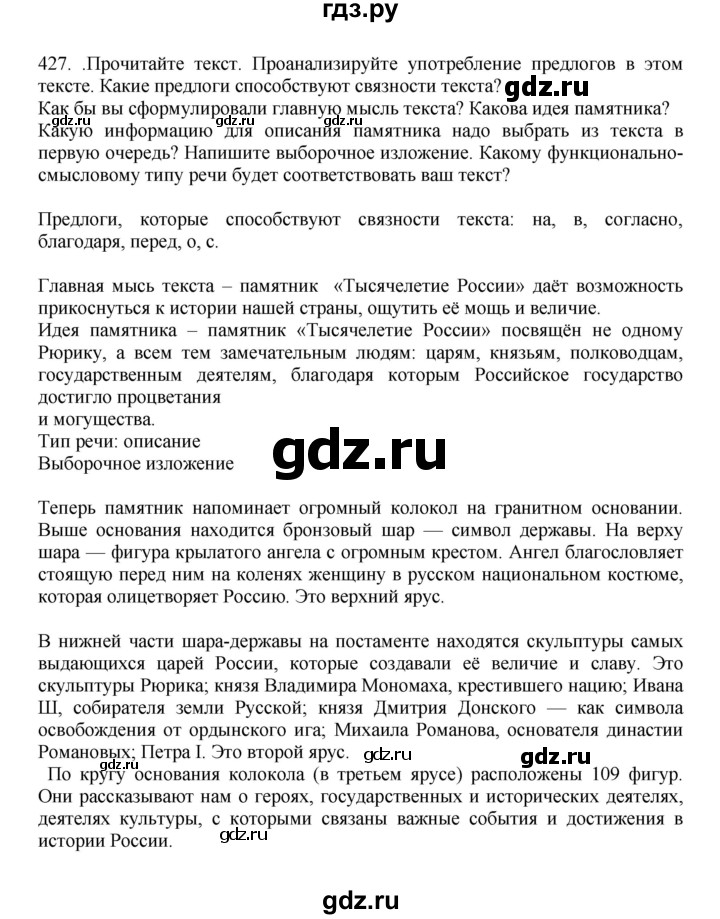 гдз.ру

427. .Прочитайте текст. Проанализируйте употребление предлогов в этом тексте. Какие предлоги способствуют связности текста? gdz.ru
Как бы вы сформулировали главную мысль текста? Какова идея памятника?
gdz.ru gdz.ru gdz.ru
Какую информацию для описания памятника надо выбрать из текста в первую очередь? Напишите выборочное изложение. Какому функционально-смысловому типу речи будет соответствовать ваш текст?

Предлоги, которые способствуют связности текста: на, в, согласно, благодаря, перед, о, с.

Главная мысь текста – памятник «Тысячелетие России» даёт возможность прикоснуться к истории нашей страны, ощутить её мощь и величие.
Идея памятника – памятник «Тысячелетие России» посвящён не одному Рюрику, а всем тем замечательным людям: царям, князьям, полководцам, государственным деятелям, благодаря которым Российское государство достигло процветания
и могущества.
Тип речи: описание
Выборочное изложение gdz.ru

Теперь памятник напоминает огромный колокол на гранитном основании. Выше основания находится бронзовый шар — символ державы. На верху шара — фигура крылатого ангела с огромным крестом. Ангел благословляет стоящую перед ним на коленях женщину в русском национальном костюме, которая олицетворяет Россию. Это верхний ярус.

В нижней части шара-державы на постаменте находятся скульптуры самых выдающихся царей России, которые создавали её величие и славу. Это скульптуры Рюрика; князя Владимира Мономаха, крестившего нацию; Ивана Ш, собирателя земли Русской; князя Дмитрия Донского — как символа освобождения от ордынского ига; Михаила Романова, основателя династии Романовых; Петра I. Это второй ярус. gdz.ru gdz.ru
gdz.ru
По кругу основания колокола (в третьем ярусе) расположены 109 фигур. Они рассказывают нам о героях, государственных и исторических деятелях, деятелях культуры, с которыми связаны важные события и достижения в истории России. gdz.ru

gdz.ru